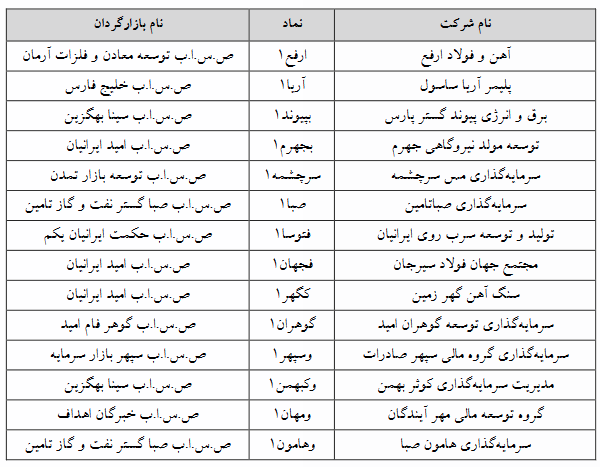 | نام شرکت | نماد | نام بازارگردان |
|---|---|---|
| آهن و فولاد ارفع | ارفع۱ | ص.س.ا.ب توسعه معادن و فلزات آرمان |
| پلیمر آریا ساسول | آریا۱ | ص.س.ا.ب خلیج فارس |
| برق و انرژی پیوند گستر پارس | بپیوند۱ | ص.س.ا.ب سینا بهگزین |
| توسعه مولد نیروگاهی جهرم | بجهرم۱ | ص.س.ا.ب امید ایرانیان |
| سرمایه‌گذاری مس سرچشمه | سرچشمه۱ | ص.س.ا.ب توسعه بازار تمدن |
| سرمایه‌گذاری صباتامین | صبا۱ | ص.س.ا.ب صبا گستر نفت و گاز تامین |
| تولید و توسعه سرب روی ایرانیان | فتوسا۱ | ص.س.ا.ب حکمت ایرانیان یکم |
| مجتمع جهان فولاد سیرجان | فجهان۱ | ص.س.ا.ب امید ایرانیان |
| سنگ آهن گهر زمین | کگهر۱ | ص.س.ا.ب امید ایرانیان |
| سرمایه‌گذاری توسعه گوهران امید | گوهران۱ | ص.س.ا.ب گوهر فام امید |
| سرمایه‌گذاری گروه مالی سپهر صادرات | وسپهر۱ | ص.س.ا.ب سپهر بازار سرمایه |
| مدیریت سرمایه‌گذاری کوثر بهمن | وکبهمن۱ | ص.س.ا.ب سینا بهگزین |
| گروه توسعه مالی مهر آیندگان | ومهان۱ | ص.س.ا.ب خبرگان اهداف |
| سرمایه‌گذاری هامون صبا | وهامون۱ | ص.س.ا.ب صبا گستر نفت و گاز تامین |